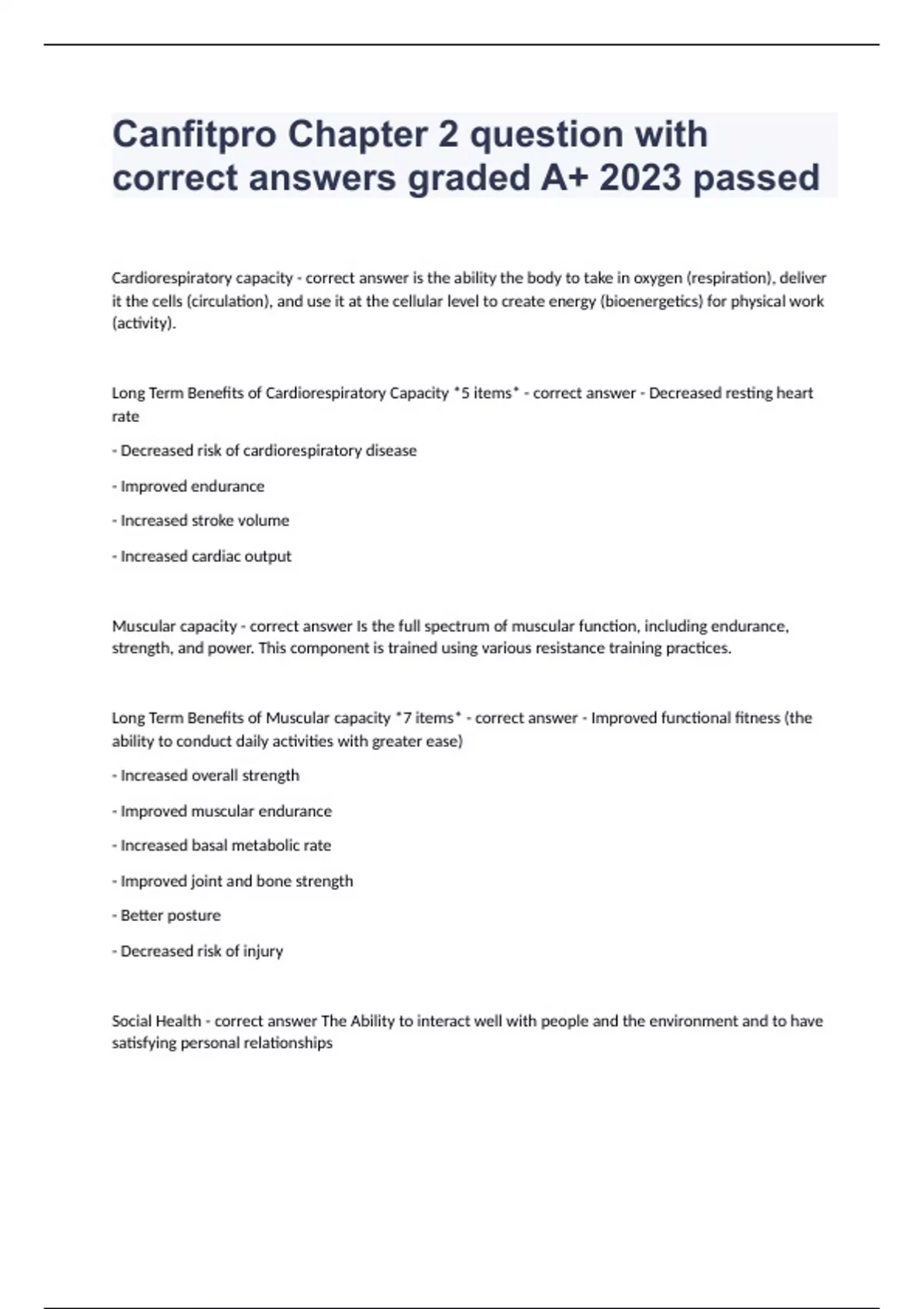 Canfitpro Chapter 2 question with correct answers graded A+ 2023 passed

Cardiorespiratory capacity - correct answer is the ability the body to take in oxygen (respiration), deliver it the cells (circulation), and use it at the cellular level to create energy (bioenergetics) for physical work (activity).

Long Term Benefits of Cardiorespiratory Capacity *5 items* - correct answer - Decreased resting heart rate

- Decreased risk of cardiorespiratory disease

- Improved endurance

- Increased stroke volume

- Increased cardiac output

Muscular capacity - correct answer Is the full spectrum of muscular function, including endurance, strength, and power. This component is trained using various resistance training practices.

Long Term Benefits of Muscular capacity *7 items* - correct answer - Improved functional fitness (the ability to conduct daily activities with greater ease)

- Increased overall strength

- Improved muscular endurance

- Increased basal metabolic rate

- Improved joint and bone strength

- Better posture

- Decreased risk of injury

Social Health - correct answer The Ability to interact well with people and the environment and to have satisfying personal relationships